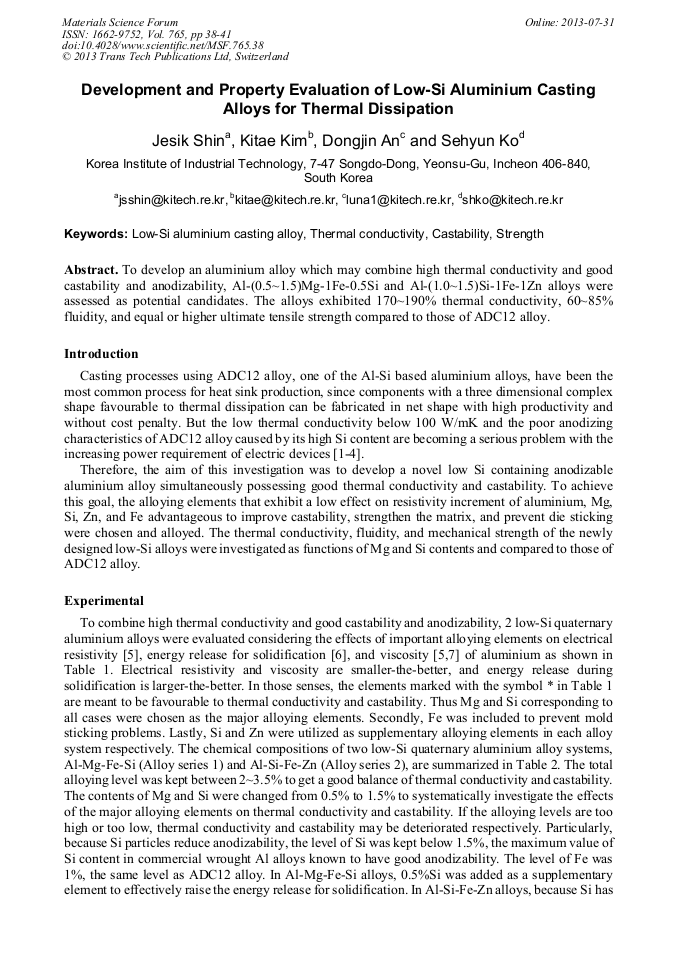 Materials Science Forum
ISSN: 1662-9752, Vol. 765, pp 38-41
doi:10.4028/www.scientific.net/MSF.765.38
© 2013 Trans Tech Publications Ltd, Switzerland

Online: 2013-07-31

Development and Property Evaluation of Low-Si Aluminium Casting Alloys for Thermal Dissipation

Jesik Shin$^a$, Kitae Kim$^b$, Dongjin An$^c$ and Sehyun Ko$^d$

Korea Institute of Industrial Technology, 7-47 Songdo-Dong, Yeonsu-Gu, Incheon 406-840, South Korea

$^a$jsshin@kitech.re.kr, $^b$kitae@kitech.re.kr, $^c$luna1@kitech.re.kr, $^d$shko@kitech.re.kr

Keywords: Low-Si aluminium casting alloy, Thermal conductivity, Castability, Strength

Abstract. To develop an aluminium alloy which may combine high thermal conductivity and good castability and anodizability, Al-(0.5~1.5)Mg-1Fe-0.5Si and Al-(1.0~1.5)Si-1Fe-1Zn alloys were assessed as potential candidates. The alloys exhibited 170~190% thermal conductivity, 60~85% fluidity, and equal or higher ultimate tensile strength compared to those of ADC12 alloy.

Introduction

Casting processes using ADC12 alloy, one of the Al-Si based aluminium alloys, have been the most common process for heat sink production, since components with a three dimensional complex shape favourable to thermal dissipation can be fabricated in net shape with high productivity and without cost penalty. But the low thermal conductivity below 100 W/mK and the poor anodizing characteristics of ADC12 alloy caused by its high Si content are becoming a serious problem with the increasing power requirement of electric devices [1-4].

Therefore, the aim of this investigation was to develop a novel low Si containing anodizable aluminium alloy simultaneously possessing good thermal conductivity and castability. To achieve this goal, the alloying elements that exhibit a low effect on resistivity increment of aluminium, Mg, Si, Zn, and Fe advantageous to improve castability, strengthen the matrix, and prevent die sticking were chosen and alloyed. The thermal conductivity, fluidity, and mechanical strength of the newly designed low-Si alloys were investigated as functions of Mg and Si contents and compared to those of ADC12 alloy.

Experimental

To combine high thermal conductivity and good castability and anodizability, 2 low-Si quaternary aluminium alloys were evaluated considering the effects of important alloying elements on electrical resistivity [5], energy release for solidification [6], and viscosity [5,7] of aluminium as shown in Table 1. Electrical resistivity and viscosity are smaller-the-better, and energy release during solidification is larger-the-better. In those senses, the elements marked with the symbol * in Table 1 are meant to be favourable to thermal conductivity and castability. Thus Mg and Si corresponding to all cases were chosen as the major alloying elements. Secondly, Fe was included to prevent mold sticking problems. Lastly, Si and Zn were utilized as supplementary alloying elements in each alloy system respectively. The chemical compositions of two low-Si quaternary aluminium alloy systems, Al-Mg-Fe-Si (Alloy series 1) and Al-Si-Fe-Zn (Alloy series 2), are summarized in Table 2. The total alloying level was kept between 2~3.5% to get a good balance of thermal conductivity and castability. The contents of Mg and Si were changed from 0.5% to 1.5% to systematically investigate the effects of the major alloying elements on thermal conductivity and castability. If the alloying levels are too high or too low, thermal conductivity and castability may be deteriorated respectively. Particularly, because Si particles reduce anodizability, the level of Si was kept below 1.5%, the maximum value of Si content in commercial wrought Al alloys known to have good anodizability. The level of Fe was 1%, the same level as ADC12 alloy. In Al-Mg-Fe-Si alloys, 0.5%Si was added as a supplementary element to effectively raise the energy release for solidification. In Al-Si-Fe-Zn alloys, because Si has